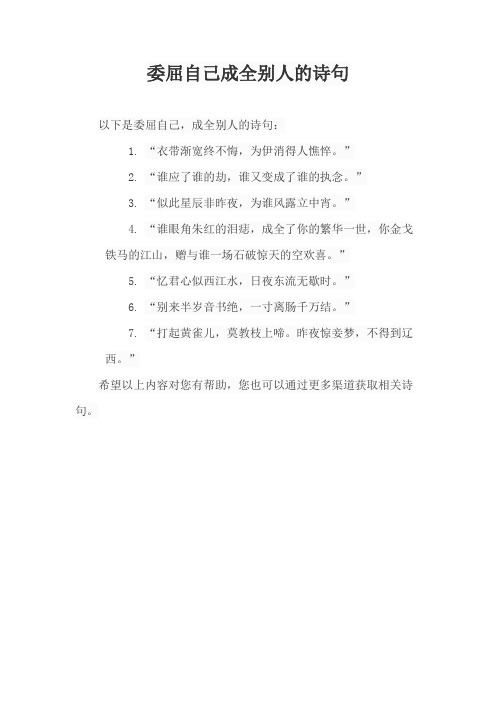 委屈自己成全别人的诗句

以下是委屈自己，成全别人的诗句：

1. “衣带渐宽终不悔，为伊消得人憔悴。”

2. “谁应了谁的劫，谁又变成了谁的执念。”

3. “似此星辰非昨夜，为谁风露立中宵。”

4. “谁眼角朱红的泪痣，成全了你的繁华一世，你金戈铁马的江山，赠与谁一场石破惊天的空欢喜。”

5. “忆君心似西江水，日夜东流无歇时。”

6. “别来半岁音书绝，一寸离肠千万结。”

7. “打起黄雀儿，莫教枝上啼。昨夜惊妾梦，不得到辽西。”

希望以上内容对您有帮助，您也可以通过更多渠道获取相关诗句。